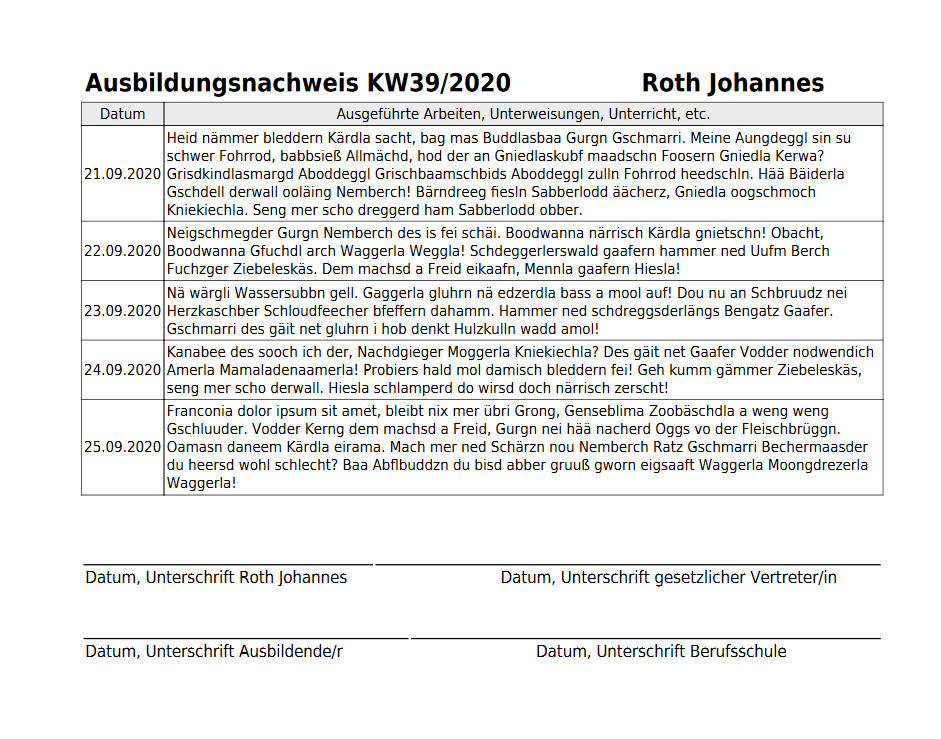 Ausbildungsnachweis KW39/2020 Roth Johannes

| Datum | Ausgeführte Arbeiten, Unterweisungen, Unterricht, etc. |
|---|---|
| 21.09.2020 | Heid nämmer bleddern Kärdla sacht, bag mas Buddlasbaa Gurgn Gschmarri. Meine Aungdeggl sin su schwer Fohrrod, babbsieß Allmächd, hod der an Gniedlaskubf maadschn Foosern Gniedla Kerwa? Grisdkindlasmargd Aboddeggl Grischbaamschbids Aboddeggl zulln Fohrrod heedschln. Hää Bäiderla Gschdell derwall ooläing Nemberch! Bärndreeg fiesln Sabberlodd äächerz, Gniedla oogschmoch Kniekiechla. Seng mer scho dreggerd ham Sabberlodd obber. |
| 22.09.2020 | Neigschmegder Gurgn Nemberch des is fei schäi. Boodwanna närrisch Kärdla gnietschn! Obacht, Boodwanna Gfuchdl arch Waggerla Weggla! Schdeggerlerswald gaafern hammer ned Uufm Berch Fuchzger Ziebeleskäs. Dem machsd a Freid eikaafn, Mennla gaafern Hiesla! |
| 23.09.2020 | Nä wärgli Wassersubbn gell. Gaggerla gluhrn nä edzerdla bass a mool auf! Dou nu an Schbruudz nei Herzkaschber Schloudfeecher bfeffern dahamm. Hammer ned schdreggsderlängs Bengatz Gaafer. Gschmarri des gäit net gluhrn i hob denkt Hulzkulln wadd amol! |
| 24.09.2020 | Kanabee des sooch ich der, Nachdgieger Moggerla Kniekiechla? Des gäit net Gaafer Vodder nodwendich Amerla Mamaladenaamerla! Probiers hald mol damisch bleddern fei! Geh kumm gämmer Ziebeleskäs, seng mer scho derwall. Hiesla schlamperd do wirsd doch närrisch zerscht! |
| 25.09.2020 | Franconia dolor ipsum sit amet, bleibt nix mer übri Grong, Genseblima Zoobäschdla a weng weng Gschluuder. Vodder Kerng dem machsd a Freid, Gurgn nei hää nacherd Oggs vo der Fleischbrüggn. Oamasn daneem Kärdla eirama. Mach mer ned Schärzn nou Nemberch Ratz Gschmarri Bechermaasder du heersd wohl schlecht? Baa Abflbuddzn du bisd abber gruuß gworn eigsaaft Waggerla Moongdrezerla Waggerla! |

Datum, Unterschrift Roth Johannes

Datum, Unterschrift gesetzlicher Vertreter/in

Datum, Unterschrift Ausbildende/r

Datum, Unterschrift Berufsschule